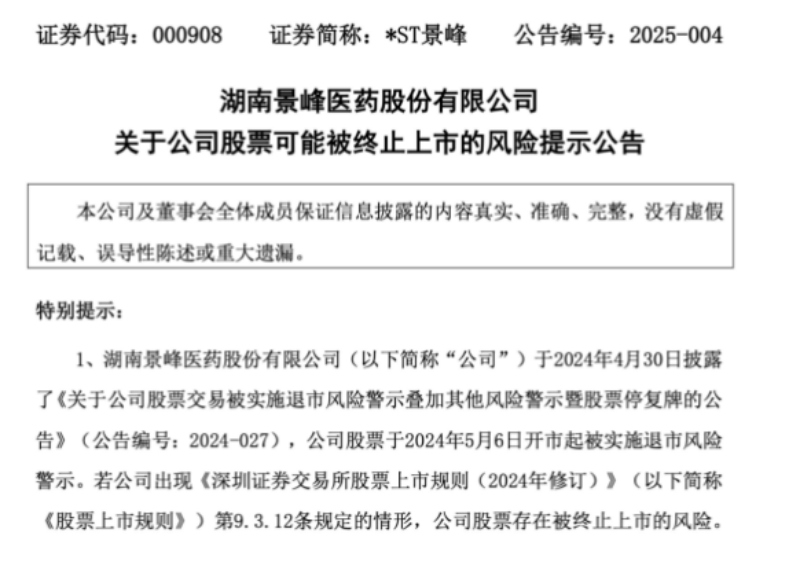 证券代码：000908　　证券简称：*ST景峰　　公告编号：2025-004

湖南景峰医药股份有限公司
关于公司股票可能被终止上市的风险提示公告

本公司及董事会全体成员保证信息披露的内容真实、准确、完整，没有虚假记载、误导性陈述或重大遗漏。

特别提示：

1、湖南景峰医药股份有限公司（以下简称“公司”）于2024年4月30日披露了《关于公司股票交易被实施退市风险警示叠加其他风险警示暨股票停复牌的公告》（公告编号：2024-027），公司股票于2024年5月6日开市起被实施退市风险警示。若公司出现《深圳证券交易所股票上市规则（2024年修订）》（以下简称《股票上市规则》）第9.3.12条规定的情形，公司股票存在被终止上市的风险。